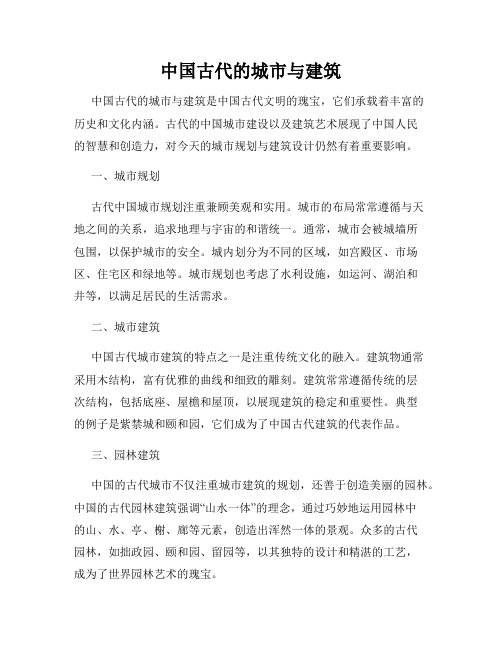 中国古代的城市与建筑

中国古代的城市与建筑是中国古代文明的瑰宝，它们承载着丰富的历史和文化内涵。古代的中国城市建设以及建筑艺术展现了中国人民的智慧和创造力，对今天的城市规划与建筑设计仍然有着重要影响。

一、城市规划

古代中国城市规划注重兼顾美观和实用。城市的布局常常遵循与天地之间的关系，追求地理与宇宙的和谐统一。通常，城市会被城墙所包围，以保护城市的安全。城内划分为不同的区域，如宫殿区、市场区、住宅区和绿地等。城市规划也考虑了水利设施，如运河、湖泊和井等，以满足居民的生活需求。

二、城市建筑

中国古代城市建筑的特点之一是注重传统文化的融入。建筑物通常采用木结构，富有优雅的曲线和细致的雕刻。建筑常常遵循传统的层次结构，包括底座、屋檐和屋顶，以展现建筑的稳定和重要性。典型的例子是紫禁城和颐和园，它们成为了中国古代建筑的代表作品。

三、园林建筑

中国的古代城市不仅注重城市建筑的规划，还善于创造美丽的园林。中国的古代园林建筑强调“山水一体”的理念，通过巧妙地运用园林中的山、水、亭、榭、廊等元素，创造出浑然一体的景观。众多的古代园林，如拙政园、颐和园、留园等，以其独特的设计和精湛的工艺，成为了世界园林艺术的瑰宝。